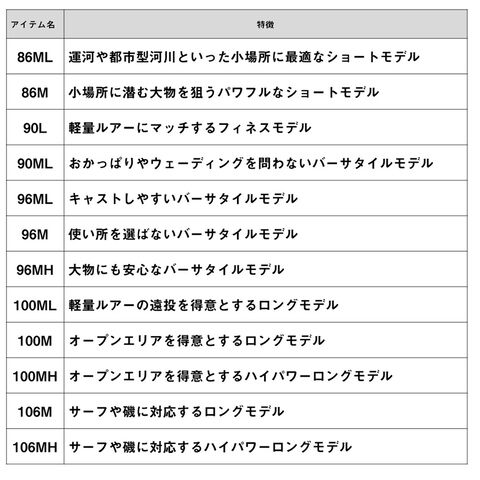 | アイテム名 | 特徴 |
|---|---|
| 86ML | 運河や都市型河川といった小場所に最適なショートモデル |
| 86M | 小場所に潜む大物を狙うパワフルなショートモデル |
| 90L | 軽量ルアーにマッチするフィネスモデル |
| 90ML | おかっぱりやウェーディングを問わないバーサタイルモデル |
| 96ML | キャストしやすいバーサタイルモデル |
| 96M | 使い所を選ばないバーサタイルモデル |
| 96MH | 大物にも安心なバーサタイルモデル |
| 100ML | 軽量ルアーの遠投を得意とするロングモデル |
| 100M | オープンエリアを得意とするロングモデル |
| 100MH | オープンエリアを得意とするハイパワーロングモデル |
| 106M | サーフや磯に対応するロングモデル |
| 106MH | サーフや磯に対応するハイパワーロングモデル |